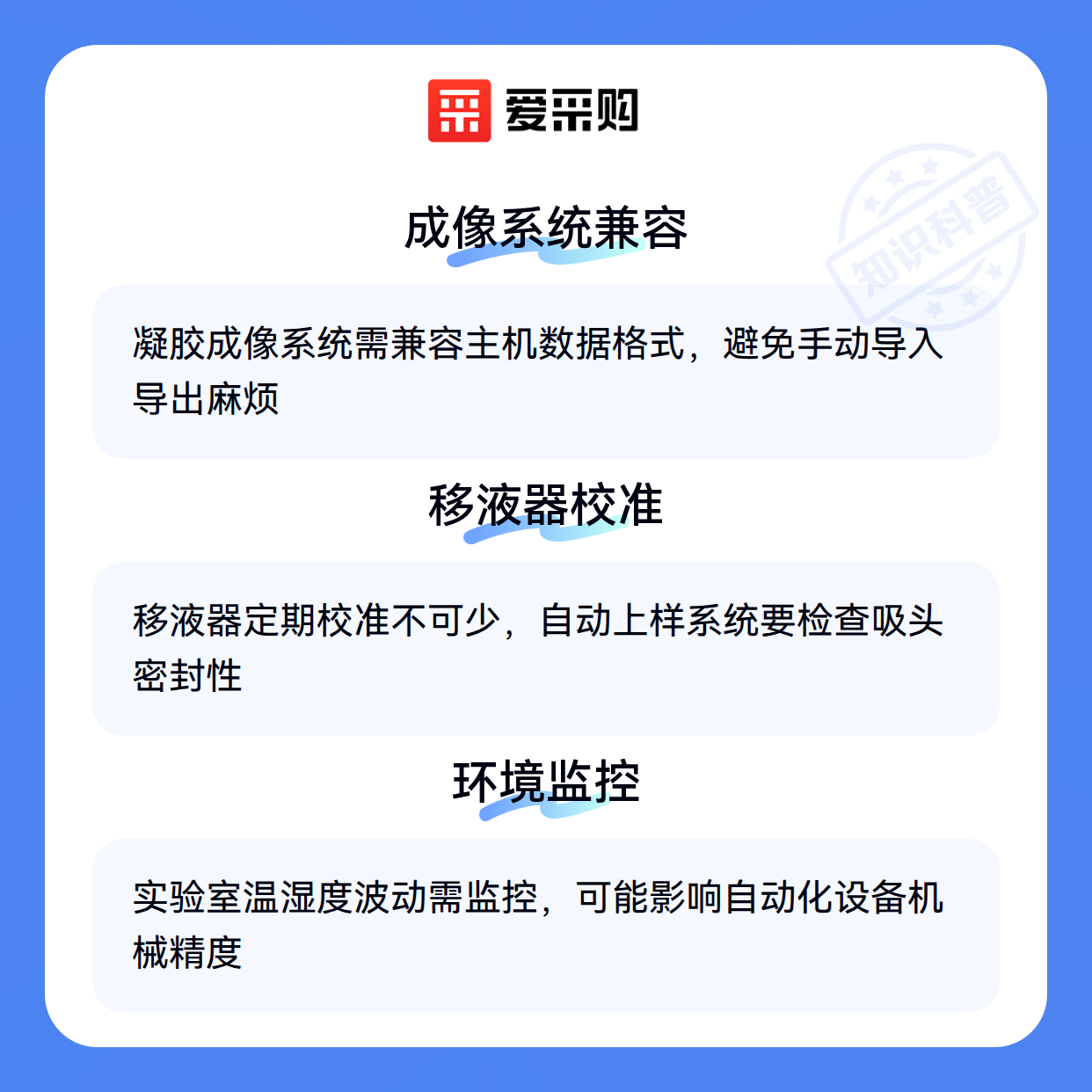 爱采购

成像系统兼容

凝胶成像系统需兼容主机数据格式，避免手动导入导出麻烦

移液器校准

移液器定期校准不可少，自动上样系统要检查吸头密封性

环境监控

实验室温湿度波动需监控，可能影响自动化设备机械精度

知识科普